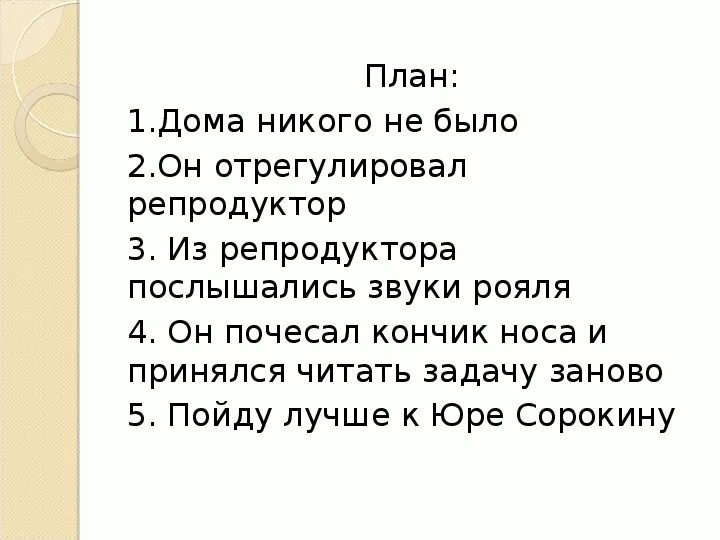 План:
1.Дома никого не было
2.Он отрегулировал репродуктор
3. Из репродуктора послышались звуки рояля
4. Он почесал кончик носа и принялся читать задачу заново
5. Пойду лучше к Юре Сорокину